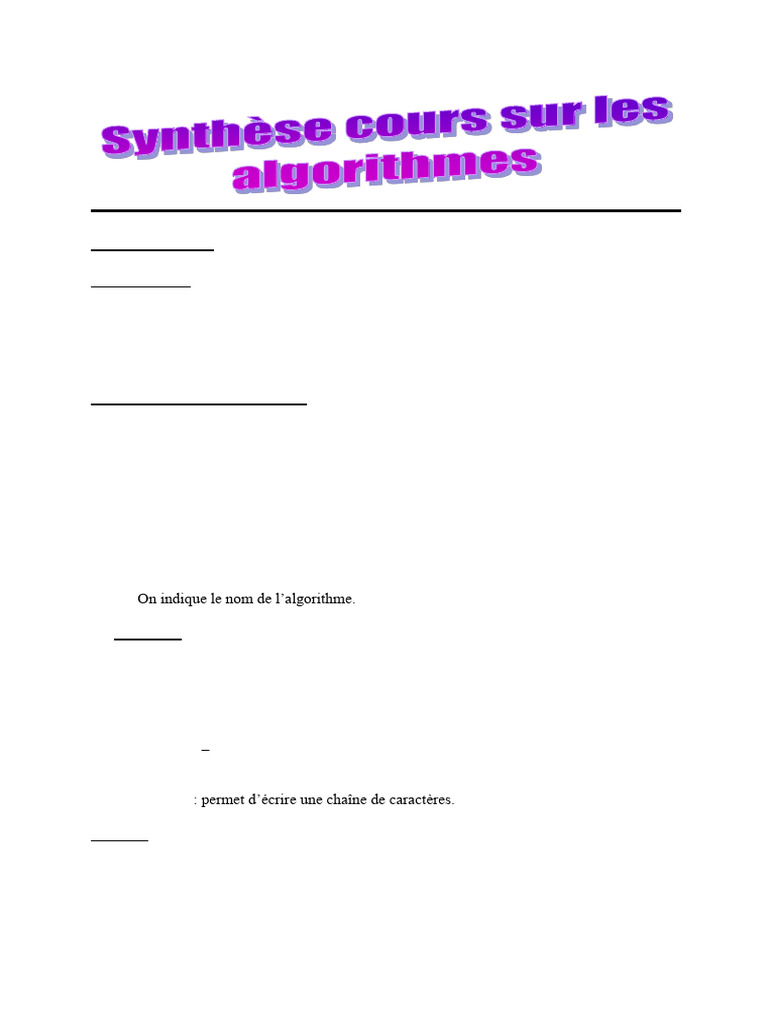 Synthèse cours sur les algorithmes

On indique le nom de l'algorithme.

–

: permet d'écrire une chaîne de caractères.